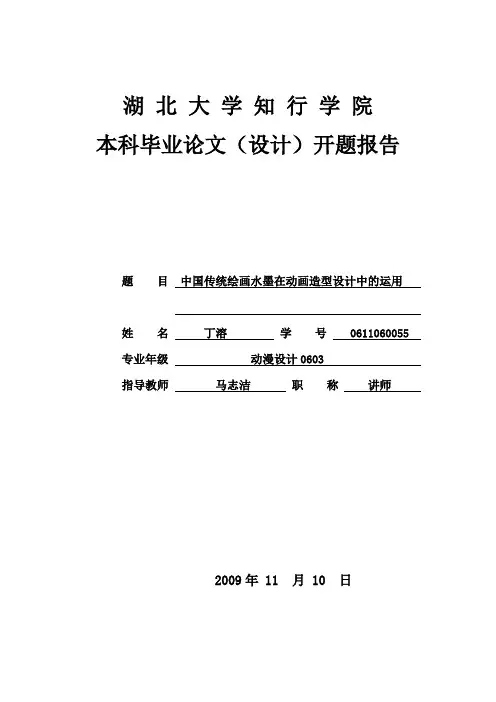 湖 北 大 学 知 行 学 院
本科毕业论文（设计）开题报告

题　　目　中国传统绘画水墨在动画造型设计中的运用

姓　　名　丁溶　　学　　号　0611060055

专业年级　动漫设计 0603

指导教师　马志洁　　职　　称　讲师

2009 年 11 月 10 日